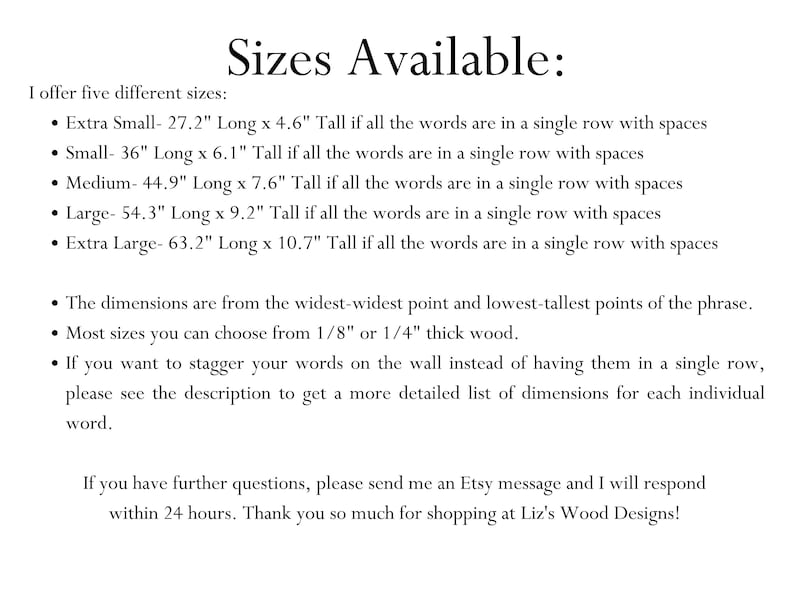 Sizes Available:

I offer five different sizes:

• Extra Small- 27.2" Long x 4.6" Tall if all the words are in a single row with spaces
• Small- 36" Long x 6.1" Tall if all the words are in a single row with spaces
• Medium- 44.9" Long x 7.6" Tall if all the words are in a single row with spaces
• Large- 54.3" Long x 9.2" Tall if all the words are in a single row with spaces
• Extra Large- 63.2" Long x 10.7" Tall if all the words are in a single row with spaces

• The dimensions are from the widest-widest point and lowest-tallest points of the phrase.
• Most sizes you can choose from 1/8" or 1/4" thick wood.
• If you want to stagger your words on the wall instead of having them in a single row, please see the description to get a more detailed list of dimensions for each individual word.

If you have further questions, please send me an Etsy message and I will respond within 24 hours. Thank you so much for shopping at Liz's Wood Designs!